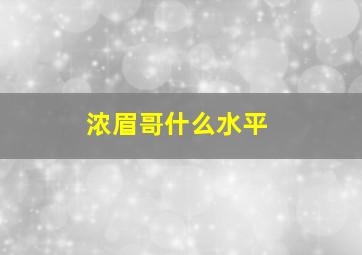 浓眉哥什么水平